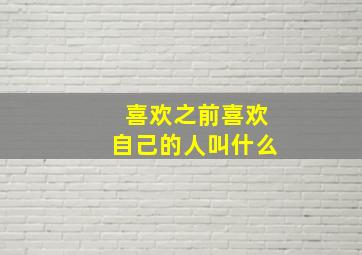 喜欢之前喜欢
自己的人叫什么